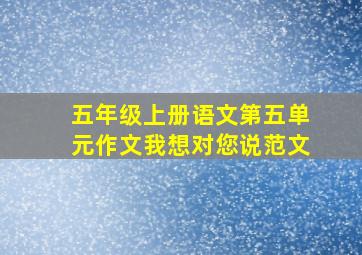 五年级上册语文第五单元作文我想对您说范文